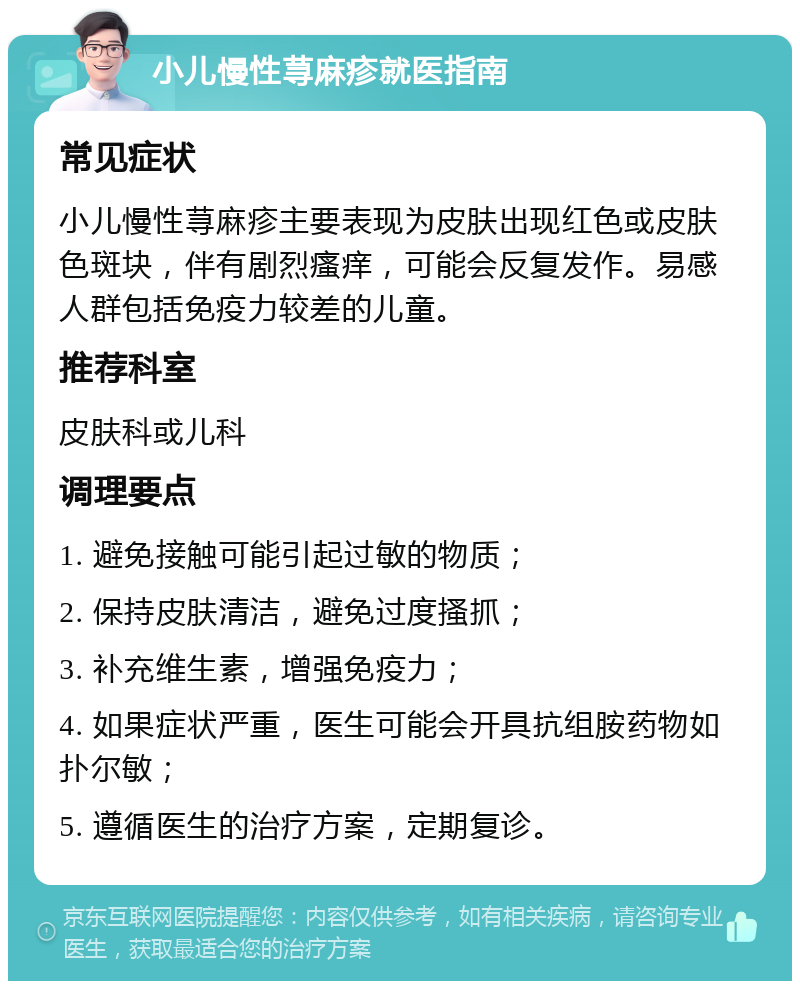 小儿慢性荨麻疹就医指南

常见症状

小儿慢性荨麻疹主要表现为皮肤出现红色或皮肤色斑块，伴有剧烈瘙痒，可能会反复发作。易感人群包括免疫力较差的儿童。

推荐科室

皮肤科或儿科

调理要点

1. 避免接触可能引起过敏的物质；

2. 保持皮肤清洁，避免过度搔抓；

3. 补充维生素，增强免疫力；

4. 如果症状严重，医生可能会开具抗组胺药物如扑尔敏；

5. 遵循医生的治疗方案，定期复诊。

京东互联网医院提醒您：内容仅供参考，如有相关疾病，请咨询专业医生，获取最适合您的治疗方案